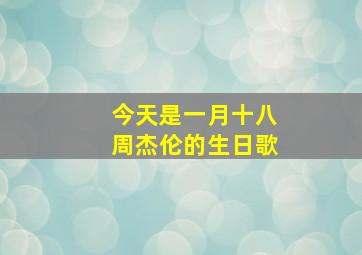 今天是一月十八
周杰伦的生日歌